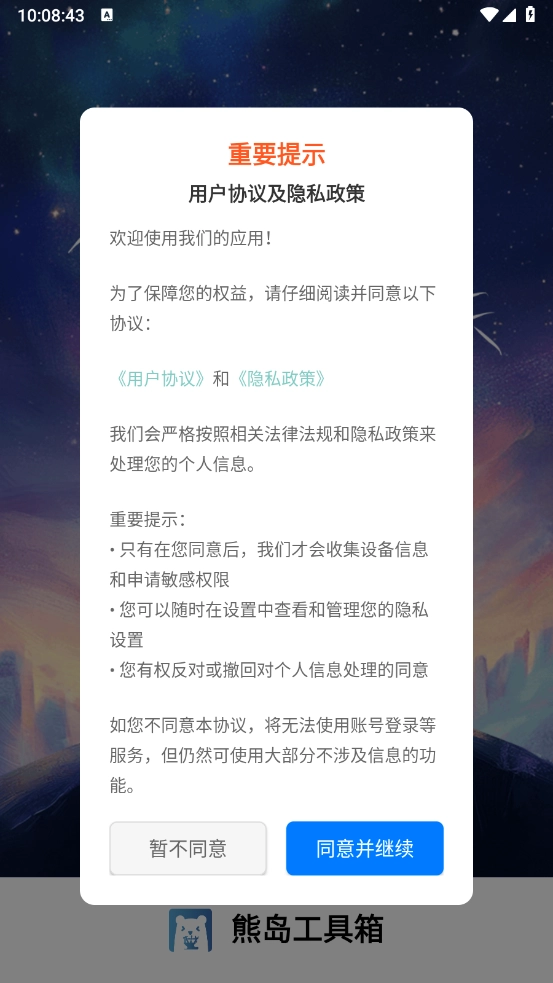 10:08:43

重要提示

用户协议及隐私政策

欢迎使用我们的应用！

为了保障您的权益，请仔细阅读并同意以下协议：

《用户协议》和《隐私政策》

我们会严格按照相关法律法规和隐私政策来处理您的个人信息。

重要提示：
• 只有在您同意后，我们才会收集设备信息和申请敏感权限
• 您可以随时在设置中查看和管理您的隐私设置
• 您有权反对或撤回对个人信息处理的同意

如您不同意本协议，将无法使用账号登录等服务，但仍然可使用大部分不涉及信息的功能。

暂不同意

同意并继续

熊岛工具箱